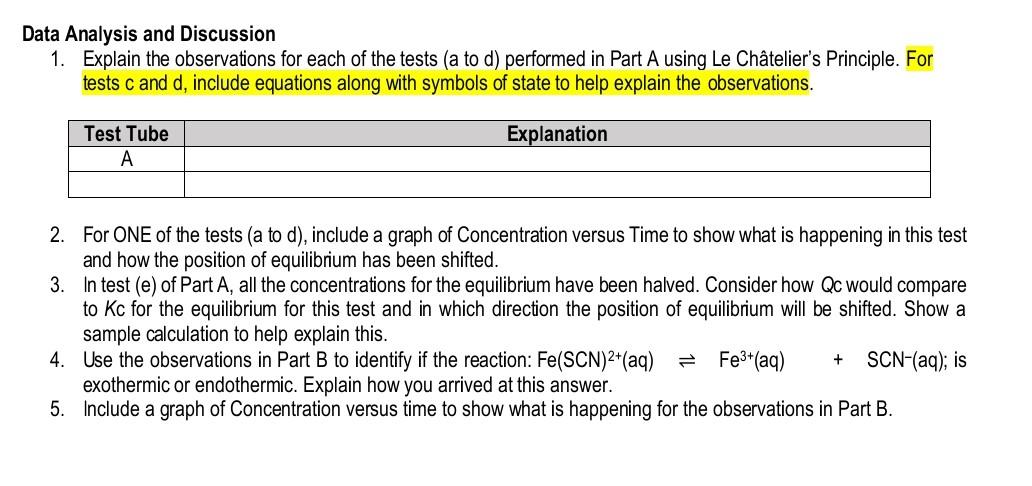 Data Analysis and Discussion

1. Explain the observations for each of the tests (a to d) performed in Part A using Le Châtelier's Principle. For tests c and d, include equations along with symbols of state to help explain the observations.

| Test Tube | Explanation |
|---|---|
| A | |
| | |

2. For ONE of the tests (a to d), include a graph of Concentration versus Time to show what is happening in this test and how the position of equilibrium has been shifted.
3. In test (e) of Part A, all the concentrations for the equilibrium have been halved. Consider how Qc would compare to Kc for the equilibrium for this test and in which direction the position of equilibrium will be shifted. Show a sample calculation to help explain this.
4. Use the observations in Part B to identify if the reaction: $Fe(SCN)^{2+}(aq) \rightleftharpoons Fe^{3+}(aq) + SCN^{-}(aq)$; is exothermic or endothermic. Explain how you arrived at this answer.
5. Include a graph of Concentration versus time to show what is happening for the observations in Part B.